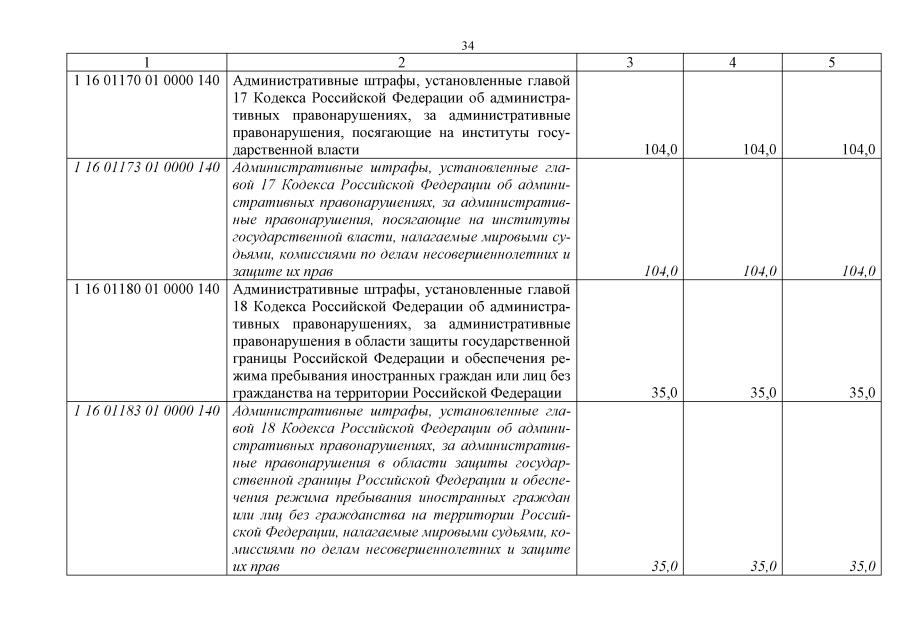 34

| 1 | 2 | 3 | 4 | 5 |
|---|---|---|---|---|
| 1 16 01170 01 0000 140 | Административные штрафы, установленные главой 17 Кодекса Российской Федерации об административных правонарушениях, за административные правонарушения, посягающие на институты государственной власти | 104,0 | 104,0 | 104,0 |
| 1 16 01173 01 0000 140 | Административные штрафы, установленные главой 17 Кодекса Российской Федерации об административных правонарушениях, за административные правонарушения, посягающие на институты государственной власти, налагаемые мировыми судьями, комиссиями по делам несовершеннолетних и защите их прав | 104,0 | 104,0 | 104,0 |
| 1 16 01180 01 0000 140 | Административные штрафы, установленные главой 18 Кодекса Российской Федерации об административных правонарушениях, за административные правонарушения в области защиты государственной границы Российской Федерации и обеспечения режима пребывания иностранных граждан или лиц без гражданства на территории Российской Федерации | 35,0 | 35,0 | 35,0 |
| 1 16 01183 01 0000 140 | Административные штрафы, установленные главой 18 Кодекса Российской Федерации об административных правонарушениях, за административные правонарушения в области защиты государственной границы Российской Федерации и обеспечения режима пребывания иностранных граждан или лиц без гражданства на территории Российской Федерации, налагаемые мировыми судьями, комиссиями по делам несовершеннолетних и защите их прав | 35,0 | 35,0 | 35,0 |